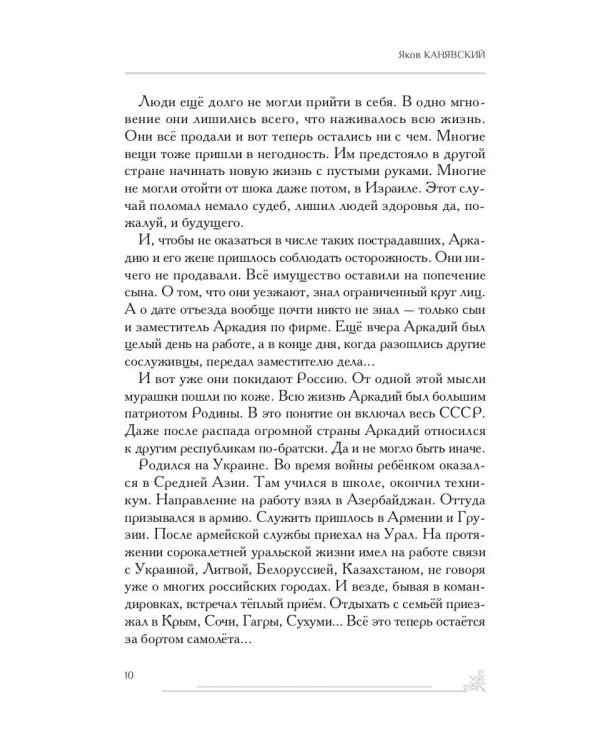 Яков КАНЯВСКИЙ

Люди ещё долго не могли прийти в себя. В одно мгновение они лишились всего, что наживалось всю жизнь. Они всё продали и вот теперь остались ни с чем. Многие вещи тоже пришли в негодность. Им предстояло в другой стране начинать новую жизнь с пустыми руками. Многие не могли отойти от шока даже потом, в Израиле. Этот случай поломал немало судеб, лишил людей здоровья да, пожалуй, и будущего.

И, чтобы не оказаться в числе таких пострадавших, Аркадию и его жене пришлось соблюдать осторожность. Они ничего не продавали. Всё имущество оставили на попечение сына. О том, что они уезжают, знал ограниченный круг лиц. А о дате отъезда вообще почти никто не знал — только сын и заместитель Аркадия по фирме. Ещё вчера Аркадий был целый день на работе, а в конце дня, когда разошлись другие сослуживцы, передал заместителю дела...

И вот уже они покидают Россию. От одной этой мысли мурашки пошли по коже. Всю жизнь Аркадий был большим патриотом Родины. В это понятие он включал весь СССР. Даже после распада огромной страны Аркадий относился к другим республикам по-братски. Да и не могло быть иначе.

Родился на Украине. Во время войны ребёнком оказался в Средней Азии. Там учился в школе, окончил техникум. Направление на работу взял в Азербайджан. Оттуда призывался в армию. Служить пришлось в Армении и Грузии. После армейской службы приехал на Урал. На протяжении сорокалетней уральской жизни имел на работе связи с Украиной, Литвой, Белоруссией, Казахстаном, не говоря уже о многих российских городах. И везде, бывая в командировках, встречал тёплый приём. Отдыхать с семьёй приезжал в Крым, Сочи, Гагры, Сухуми... Всё это теперь остаётся за бортом самолёта...

10